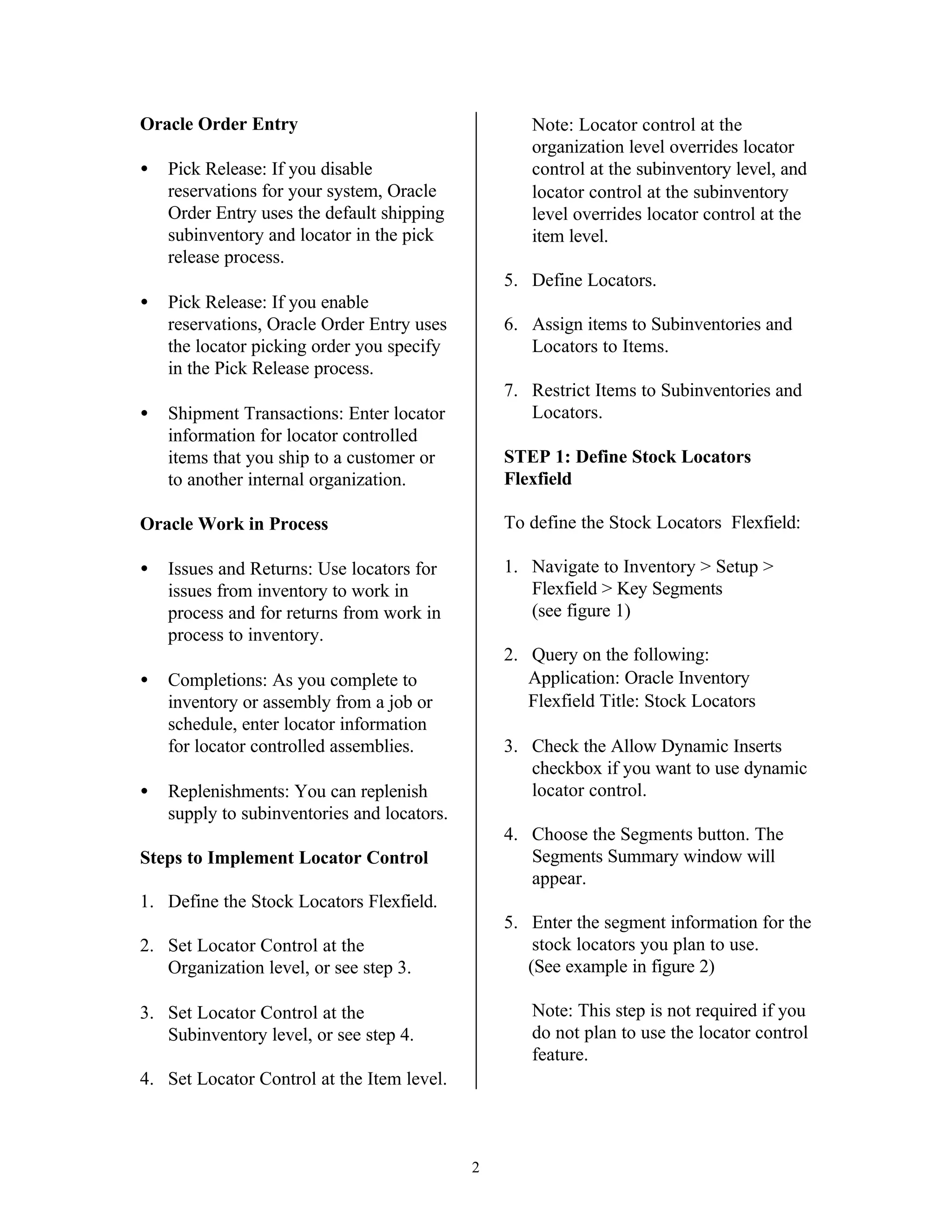 Oracle Order Entry

• Pick Release: If you disable reservations for your system, Oracle Order Entry uses the default shipping subinventory and locator in the pick release process.

• Pick Release: If you enable reservations, Oracle Order Entry uses the locator picking order you specify in the Pick Release process.

• Shipment Transactions: Enter locator information for locator controlled items that you ship to a customer or to another internal organization.

Oracle Work in Process

• Issues and Returns: Use locators for issues from inventory to work in process and for returns from work in process to inventory.

• Completions: As you complete to inventory or assembly from a job or schedule, enter locator information for locator controlled assemblies.

• Replenishments: You can replenish supply to subinventories and locators.

Steps to Implement Locator Control

1. Define the Stock Locators Flexfield.

2. Set Locator Control at the Organization level, or see step 3.

3. Set Locator Control at the Subinventory level, or see step 4.

4. Set Locator Control at the Item level.

Note: Locator control at the organization level overrides locator control at the subinventory level, and locator control at the subinventory level overrides locator control at the item level.

5. Define Locators.

6. Assign items to Subinventories and Locators to Items.

7. Restrict Items to Subinventories and Locators.

STEP 1: Define Stock Locators Flexfield

To define the Stock Locators Flexfield:

1. Navigate to Inventory > Setup > Flexfield > Key Segments (see figure 1)

2. Query on the following:
Application: Oracle Inventory
Flexfield Title: Stock Locators

3. Check the Allow Dynamic Inserts checkbox if you want to use dynamic locator control.

4. Choose the Segments button. The Segments Summary window will appear.

5. Enter the segment information for the stock locators you plan to use. (See example in figure 2)

Note: This step is not required if you do not plan to use the locator control feature.

2